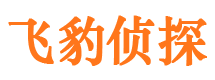 飞豹侦探